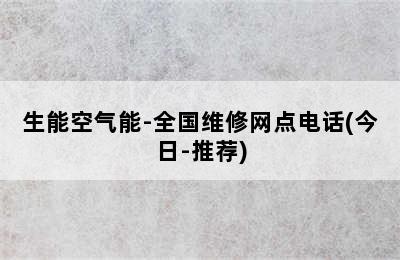 生能空气能-全国维修网点电话(今日-推荐)